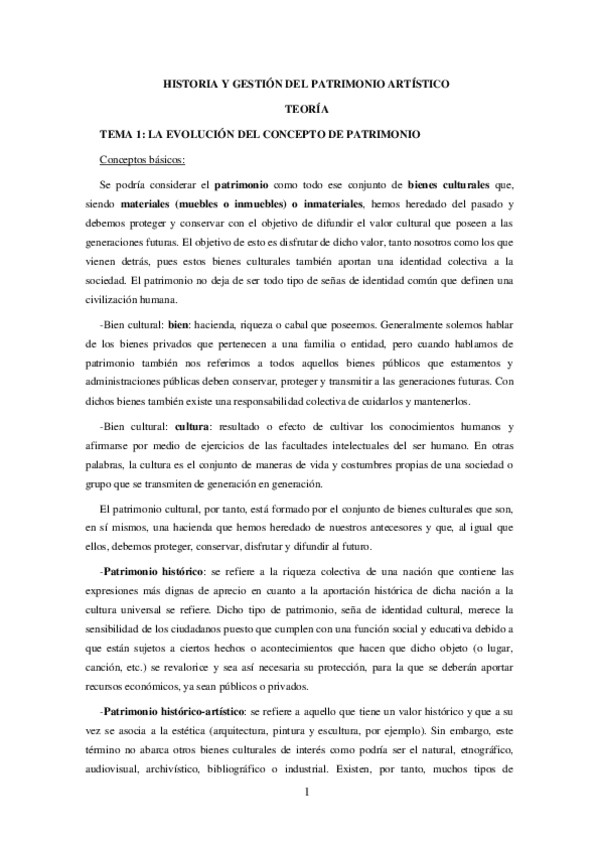 HISTORIA Y GESTIÓN DEL PATRIMONIO ARTÍSTICO

TEORÍA

TEMA 1: LA EVOLUCIÓN DEL CONCEPTO DE PATRIMONIO

Conceptos básicos:

Se podría considerar el patrimonio como todo ese conjunto de bienes culturales que, siendo materiales (muebles o inmuebles) o inmateriales, hemos heredado del pasado y debemos proteger y conservar con el objetivo de difundir el valor cultural que poseen a las generaciones futuras. El objetivo de esto es disfrutar de dicho valor, tanto nosotros como los que vienen detrás, pues estos bienes culturales también aportan una identidad colectiva a la sociedad. El patrimonio no deja de ser todo tipo de señas de identidad común que definen una civilización humana.

-Bien cultural: bien: hacienda, riqueza o cabal que poseemos. Generalmente solemos hablar de los bienes privados que pertenecen a una familia o entidad, pero cuando hablamos de patrimonio también nos referimos a todos aquellos bienes públicos que estamentos y administraciones públicas deben conservar, proteger y transmitir a las generaciones futuras. Con dichos bienes también existe una responsabilidad colectiva de cuidarlos y mantenerlos.

-Bien cultural: cultura: resultado o efecto de cultivar los conocimientos humanos y afirmarse por medio de ejercicios de las facultades intelectuales del ser humano. En otras palabras, la cultura es el conjunto de maneras de vida y costumbres propias de una sociedad o grupo que se transmiten de generación en generación.

El patrimonio cultural, por tanto, está formado por el conjunto de bienes culturales que son, en sí mismos, una hacienda que hemos heredado de nuestros antecesores y que, al igual que ellos, debemos proteger, conservar, disfrutar y difundir al futuro.

-Patrimonio histórico: se refiere a la riqueza colectiva de una nación que contiene las expresiones más dignas de aprecio en cuanto a la aportación histórica de dicha nación a la cultura universal se refiere. Dicho tipo de patrimonio, seña de identidad cultural, merece la sensibilidad de los ciudadanos puesto que cumplen con una función social y educativa debido a que están sujetos a ciertos hechos o acontecimientos que hacen que dicho objeto (o lugar, canción, etc.) se revalorice y sea así necesaria su protección, para la que se deberán aportar recursos económicos, ya sean públicos o privados.

-Patrimonio histórico-artístico: se refiere a aquello que tiene un valor histórico y que a su vez se asocia a la estética (arquitectura, pintura y escultura, por ejemplo). Sin embargo, este término no abarca otros bienes culturales de interés como podría ser el natural, etnográfico, audiovisual, archivístico, bibliográfico o industrial. Existen, por tanto, muchos tipos de

1